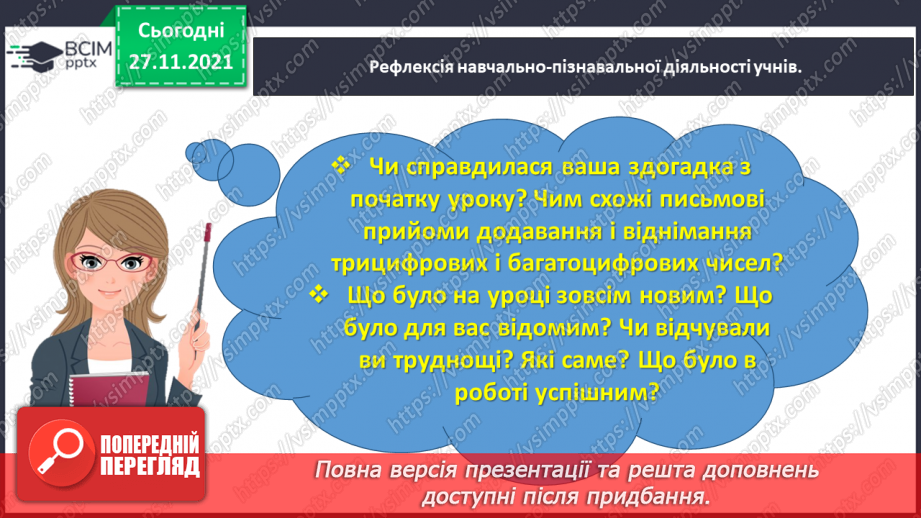 ВСІМ pptx

Сьогодні
27.11.2021

Рефлексія навчально-пізнавальної діяльності учнів.

❖ Чи справдилася ваша здогадка з початку уроку? Чим схожі письмові прийоми додавання і віднімання трицифрових і багатоцифрових чисел?
❖ Що було на уроці зовсім новим? Що було для вас відомим? Чи відчували ви труднощі? Які саме? Що було в роботі успішним?

ПОПЕРЕДНІЙ ПЕРЕГЛЯД

Повна версія презентації та решта доповнень доступні після придбання.

https://vsimpptx.com